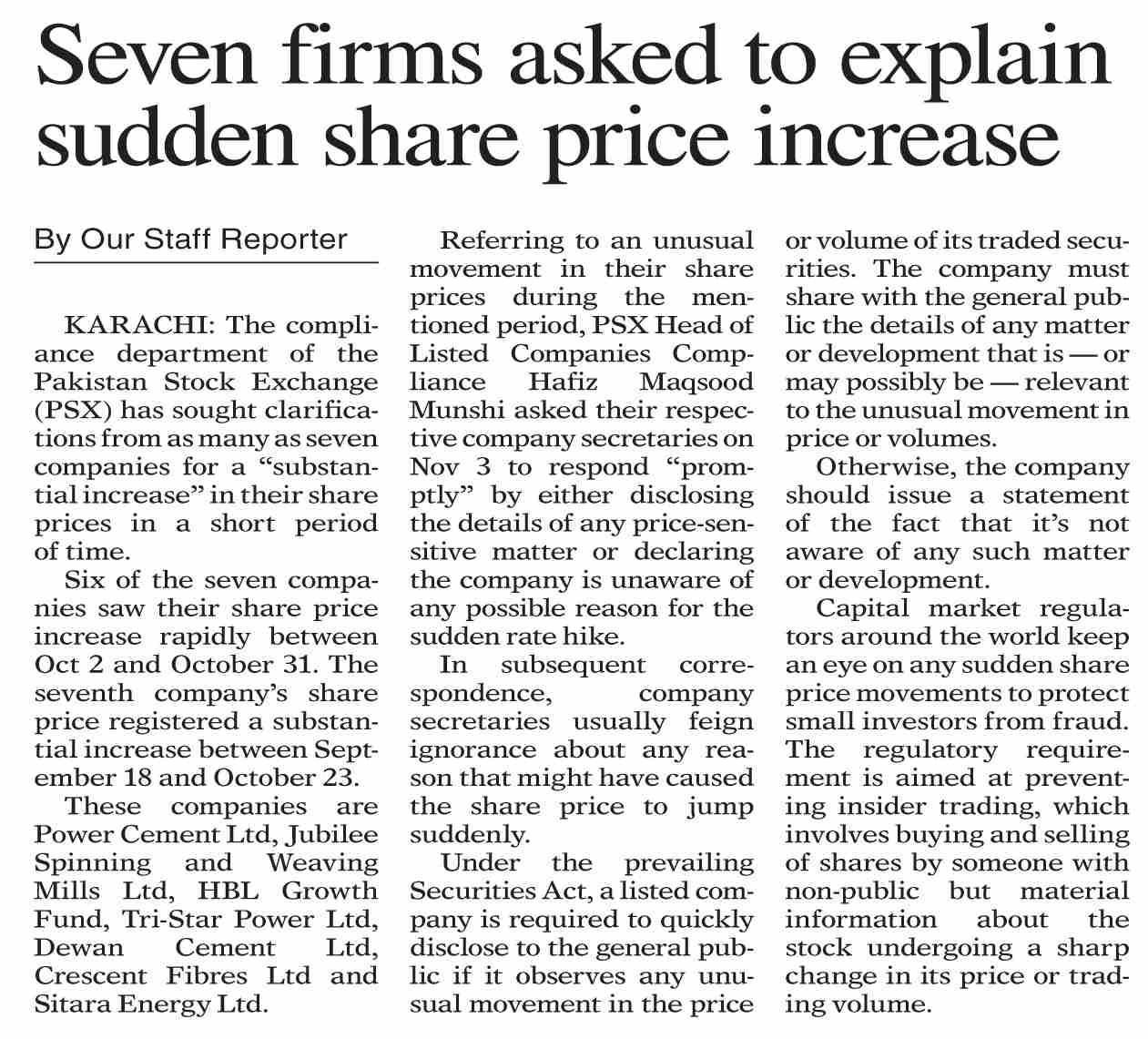 Seven firms asked to explain sudden share price increase

By Our Staff Reporter

KARACHI: The compliance department of the Pakistan Stock Exchange (PSX) has sought clarifications from as many as seven companies for a "substantial increase" in their share prices in a short period of time.

Six of the seven companies saw their share price increase rapidly between Oct 2 and October 31. The seventh company's share price registered a substantial increase between September 18 and October 23.

These companies are Power Cement Ltd, Jubilee Spinning and Weaving Mills Ltd, HBL Growth Fund, Tri-Star Power Ltd, Dewan Cement Ltd, Crescent Fibres Ltd and Sitara Energy Ltd.

Referring to an unusual movement in their share prices during the mentioned period, PSX Head of Listed Companies Compliance Hafiz Maqsood Munshi asked their respective company secretaries on Nov 3 to respond "promptly" by either disclosing the details of any price-sensitive matter or declaring the company is unaware of any possible reason for the sudden rate hike.

In subsequent correspondence, company secretaries usually feign ignorance about any reason that might have caused the share price to jump suddenly.

Under the prevailing Securities Act, a listed company is required to quickly disclose to the general public if it observes any unusual movement in the price or volume of its traded securities. The company must share with the general public the details of any matter or development that is — or may possibly be — relevant to the unusual movement in price or volumes.

Otherwise, the company should issue a statement of the fact that it's not aware of any such matter or development.

Capital market regulators around the world keep an eye on any sudden share price movements to protect small investors from fraud. The regulatory requirement is aimed at preventing insider trading, which involves buying and selling of shares by someone with non-public but material information about the stock undergoing a sharp change in its price or trading volume.